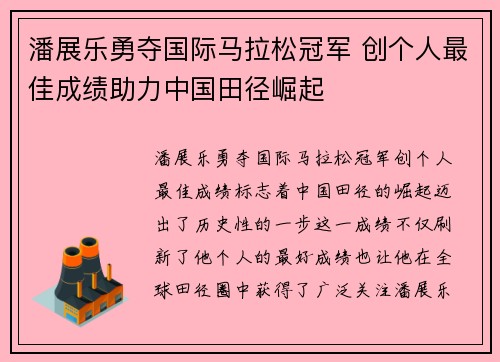 潘展乐勇夺国际马拉松冠军 创个人最佳成绩助力中国田径崛起

潘展乐勇夺国际马拉松冠军创个人最佳成绩标志着中国田径的崛起迈出了历史性的一步这一成绩不仅刷新了他个人的最好成绩也让他在全球田径圈中获得了广泛关注潘展乐